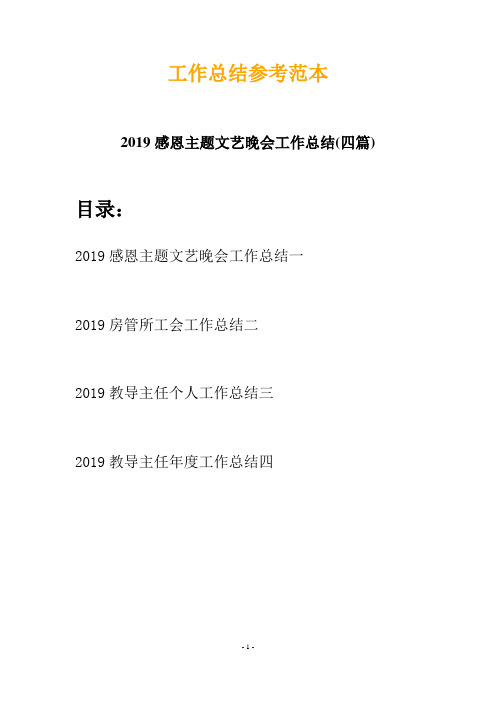 工作总结参考范本

2019 感恩主题文艺晚会工作总结(四篇)

目录：

2019 感恩主题文艺晚会工作总结一

2019 房管所工会工作总结二

2019 教导主任个人工作总结三

2019 教导主任年度工作总结四

- 1 -